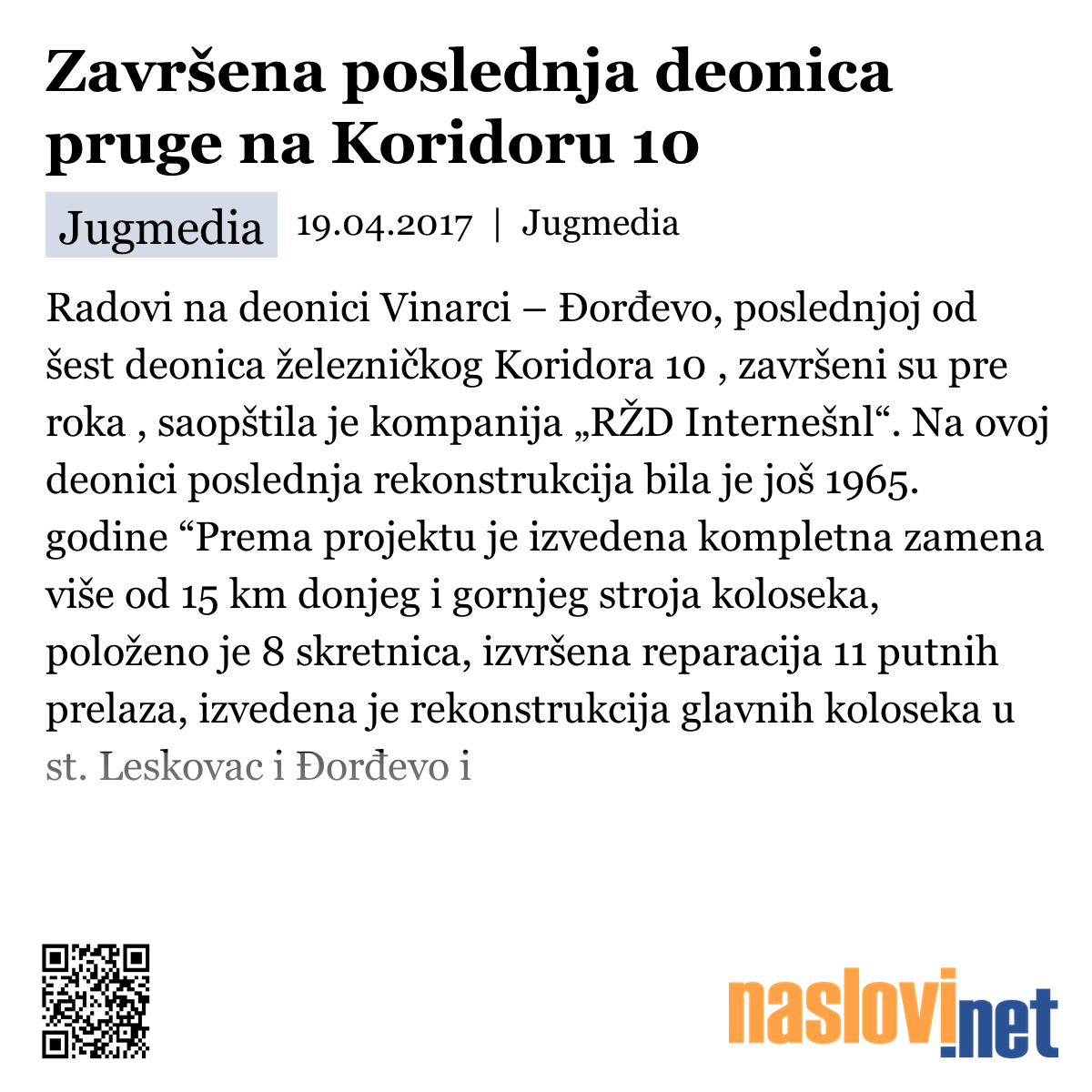 Završena poslednja deonica pruge na Koridoru 10

Jugmedia 19.04.2017 | Jugmedia

Radovi na deonici Vinarci – Đorđevo, poslednjoj od šest deonica železničkog Koridora 10 , završeni su pre roka , saopštila je kompanija „RŽD Internešnl“. Na ovoj deonici poslednja rekonstrukcija bila je još 1965. godine “Prema projektu je izvedena kompletna zamena više od 15 km donjeg i gornjeg stroja koloseka, položeno je 8 skretnica, izvršena reparacija 11 putnih prelaza, izvedena je rekonstrukcija glavnih koloseka u st. Leskovac i Đorđevo i

naslovi.net